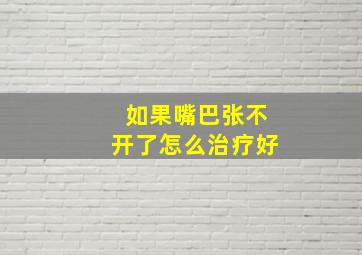 如果嘴巴张不开了怎么治疗好